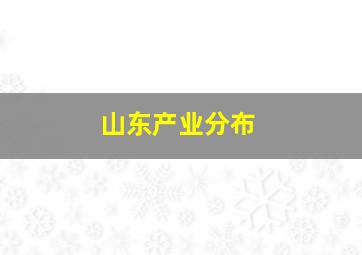 山东产业分布